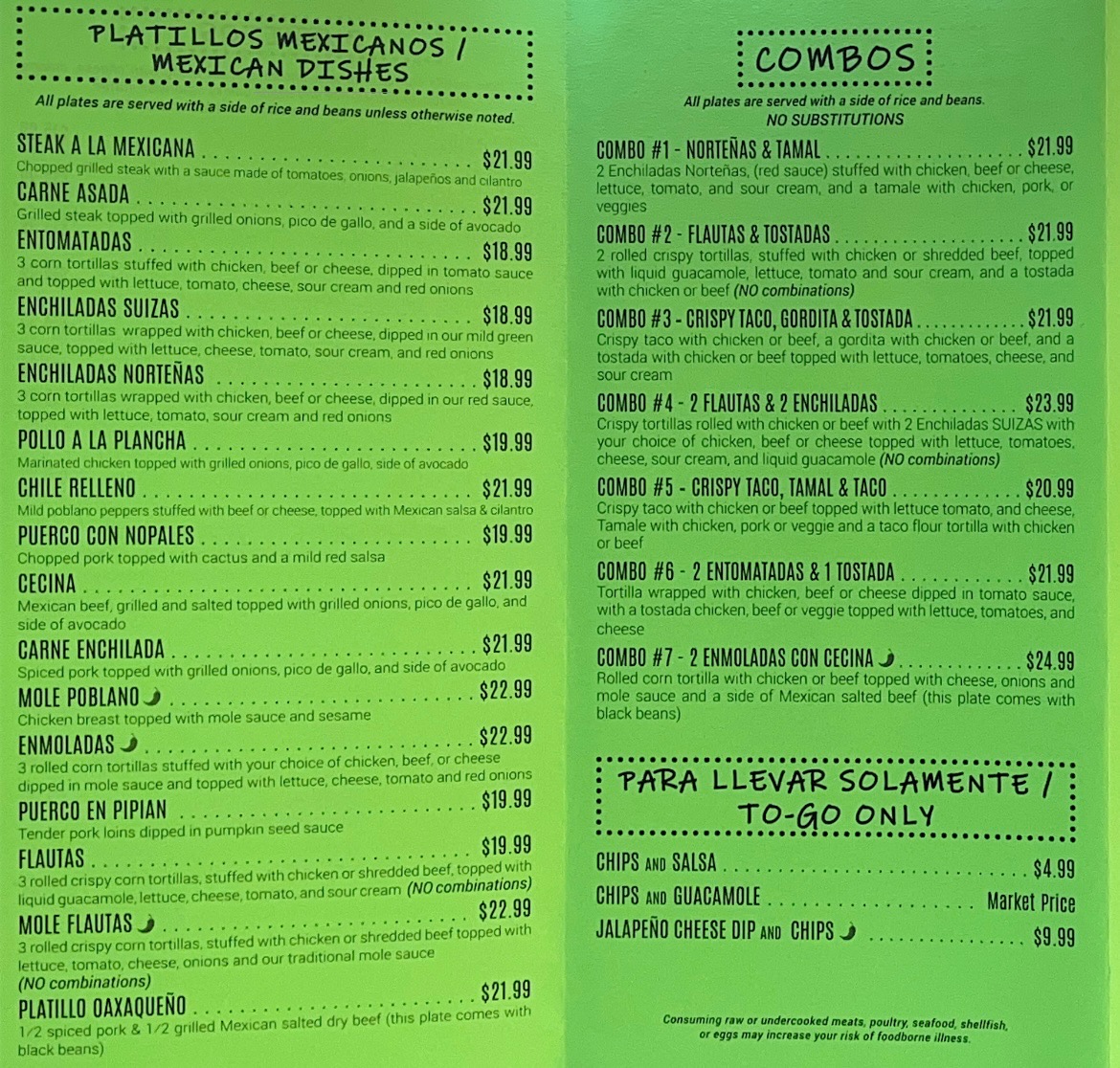 PLATILLOS MEXICANOS / MEXICAN DISHES

All plates are served with a side of rice and beans unless otherwise noted.

STEAK A LA MEXICANA $21.99
Chopped grilled steak with a sauce made of tomatoes, onions, jalapeños and cilantro

CARNE ASADA $21.99
Grilled steak topped with grilled onions, pico de gallo, and a side of avocado

ENTOMATADAS $18.99
3 corn tortillas stuffed with chicken, beef or cheese, dipped in tomato sauce and topped with lettuce, tomato, cheese, sour cream and red onions

ENCHILADAS SUIZAS $18.99
3 corn tortillas wrapped with chicken, beef or cheese, dipped in our mild green sauce, topped with lettuce, cheese, tomato, sour cream, and red onions

ENCHILADAS NORTEÑAS $18.99
3 corn tortillas wrapped with chicken, beef or cheese, dipped in our red sauce, topped with lettuce, tomato, sour cream and red onions

POLLO A LA PLANCHA $19.99
Marinated chicken topped with grilled onions, pico de gallo, side of avocado

CHILE RELLENO $21.99
Mild poblano peppers stuffed with beef or cheese, topped with Mexican salsa & cilantro

PUERCO CON NOPALES $19.99
Chopped pork topped with cactus and a mild red salsa

CECINA $21.99
Mexican beef, grilled and salted topped with grilled onions, pico de gallo, and side of avocado

CARNE ENCHILADA $21.99
Spiced pork topped with grilled onions, pico de gallo, and side of avocado

MOLE POBLANO $22.99
Chicken breast topped with mole sauce and sesame

ENMOLADAS $22.99
3 rolled corn tortillas stuffed with your choice of chicken, beef, or cheese dipped in mole sauce and topped with lettuce, cheese, tomato and red onions

PUERCO EN PIPIAN $19.99
Tender pork loins dipped in pumpkin seed sauce

FLAUTAS $19.99
3 rolled crispy corn tortillas, stuffed with chicken or shredded beef, topped with liquid guacamole, lettuce, cheese, tomato, and sour cream (NO combinations)

MOLE FLAUTAS $22.99
3 rolled crispy corn tortillas, stuffed with chicken or shredded beef topped with lettuce, tomato, cheese, onions and our traditional mole sauce (NO combinations)

PLATILLO OAXAQUEÑO $21.99
1/2 spiced pork & 1/2 grilled Mexican salted dry beef (this plate comes with black beans)

COMBOS

All plates are served with a side of rice and beans.
NO SUBSTITUTIONS

COMBO #1 - NORTEÑAS & TAMAL $21.99
2 Enchiladas Norteñas, (red sauce) stuffed with chicken, beef or cheese, lettuce, tomato, and sour cream, and a tamale with chicken, pork, or veggies

COMBO #2 - FLAUTAS & TOSTADAS $21.99
2 rolled crispy tortillas, stuffed with chicken or shredded beef, topped with liquid guacamole, lettuce, tomato and sour cream, and a tostada with chicken or beef (NO combinations)

COMBO #3 - CRISPY TACO, GORDITA & TOSTADA $21.99
Crispy taco with chicken or beef, a gordita with chicken or beef, and a tostada with chicken or beef topped with lettuce, tomatoes, cheese, and sour cream

COMBO #4 - 2 FLAUTAS & 2 ENCHILADAS $23.99
Crispy tortillas rolled with chicken or beef with 2 Enchiladas SUIZAS with your choice of chicken, beef or cheese topped with lettuce, tomatoes, cheese, sour cream, and liquid guacamole (NO combinations)

COMBO #5 - CRISPY TACO, TAMAL & TACO $20.99
Crispy taco with chicken or beef topped with lettuce tomato, and cheese, Tamale with chicken, pork or veggie and a taco flour tortilla with chicken or beef

COMBO #6 - 2 ENTOMATADAS & 1 TOSTADA $21.99
Tortilla wrapped with chicken, beef or cheese dipped in tomato sauce, with a tostada chicken, beef or veggie topped with lettuce, tomatoes, and cheese

COMBO #7 - 2 ENMOLADAS CON CECINA $24.99
Rolled corn tortilla with chicken or beef topped with cheese, onions and mole sauce and a side of Mexican salted beef (this plate comes with black beans)

PARA LLEVAR SOLAMENTE / TO-GO ONLY

CHIPS AND SALSA $4.99
CHIPS AND GUACAMOLE Market Price
JALAPEÑO CHEESE DIP AND CHIPS $9.99

Consuming raw or undercooked meats, poultry, seafood, shellfish, or eggs may increase your risk of foodborne illness.